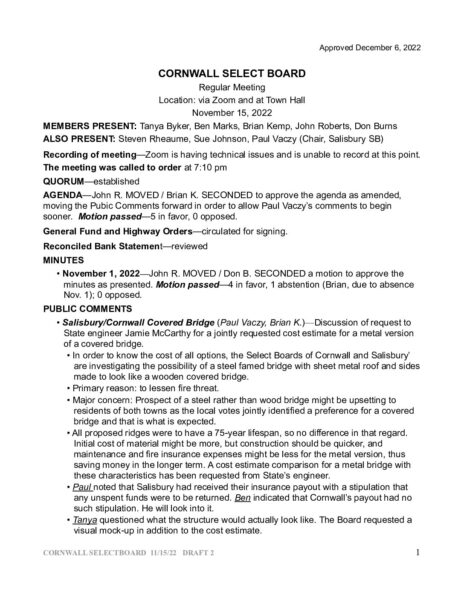 Approved December 6, 2022

CORNWALL SELECT BOARD

Regular Meeting
Location: via Zoom and at Town Hall
November 15, 2022

MEMBERS PRESENT: Tanya Byker, Ben Marks, Brian Kemp, John Roberts, Don Burns
ALSO PRESENT: Steven Rheaume, Sue Johnson, Paul Vaczy (Chair, Salisbury SB)

Recording of meeting—Zoom is having technical issues and is unable to record at this point.

The meeting was called to order at 7:10 pm

QUORUM—established

AGENDA—John R. MOVED / Brian K. SECONDED to approve the agenda as amended, moving the Pubic Comments forward in order to allow Paul Vaczy's comments to begin sooner. Motion passed—5 in favor, 0 opposed.

General Fund and Highway Orders—circulated for signing.

Reconciled Bank Statement—reviewed

MINUTES

• November 1, 2022—John R. MOVED / Don B. SECONDED a motion to approve the minutes as presented. Motion passed—4 in favor, 1 abstention (Brian, due to absence Nov. 1); 0 opposed.

PUBLIC COMMENTS

• Salisbury/Cornwall Covered Bridge (Paul Vaczy, Brian K.)—Discussion of request to State engineer Jamie McCarthy for a jointly requested cost estimate for a metal version of a covered bridge.

• In order to know the cost of all options, the Select Boards of Cornwall and Salisbury' are investigating the possibility of a steel famed bridge with sheet metal roof and sides made to look like a wooden covered bridge.

• Primary reason: to lessen fire threat.

• Major concern: Prospect of a steel rather than wood bridge might be upsetting to residents of both towns as the local votes jointly identified a preference for a covered bridge and that is what is expected.

• All proposed ridges were to have a 75-year lifespan, so no difference in that regard. Initial cost of material might be more, but construction should be quicker, and maintenance and fire insurance expenses might be less for the metal version, thus saving money in the longer term. A cost estimate comparison for a metal bridge with these characteristics has been requested from State's engineer.

• Paul noted that Salisbury had received their insurance payout with a stipulation that any unspent funds were to be returned. Ben indicated that Cornwall's payout had no such stipulation. He will look into it.

• Tanya questioned what the structure would actually look like. The Board requested a visual mock-up in addition to the cost estimate.

CORNWALL SELECTBOARD 11/15/22 DRAFT 2 1